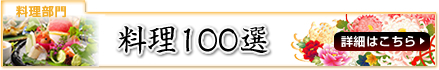 料理部門

料理100選

詳細はこちら